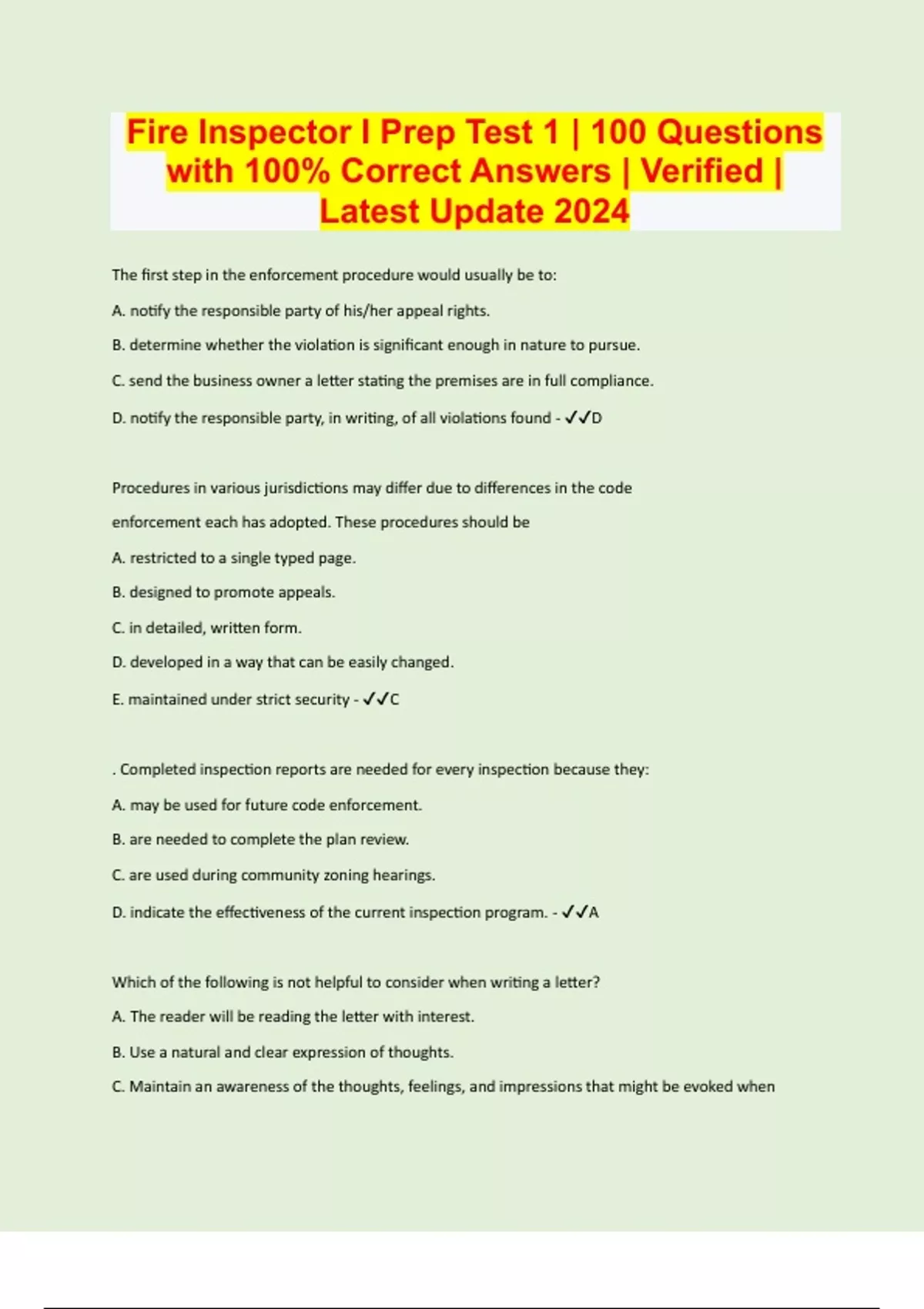 Fire Inspector I Prep Test 1 | 100 Questions with 100% Correct Answers | Verified | Latest Update 2024

The first step in the enforcement procedure would usually be to:

A. notify the responsible party of his/her appeal rights.

B. determine whether the violation is significant enough in nature to pursue.

C. send the business owner a letter stating the premises are in full compliance.

D. notify the responsible party, in writing, of all violations found - ✓✓D

Procedures in various jurisdictions may differ due to differences in the code enforcement each has adopted. These procedures should be

A. restricted to a single typed page.

B. designed to promote appeals.

C. in detailed, written form.

D. developed in a way that can be easily changed.

E. maintained under strict security - ✓✓C

. Completed inspection reports are needed for every inspection because they:

A. may be used for future code enforcement.

B. are needed to complete the plan review.

C. are used during community zoning hearings.

D. indicate the effectiveness of the current inspection program. - ✓✓A

Which of the following is not helpful to consider when writing a letter?

A. The reader will be reading the letter with interest.

B. Use a natural and clear expression of thoughts.

C. Maintain an awareness of the thoughts, feelings, and impressions that might be evoked when